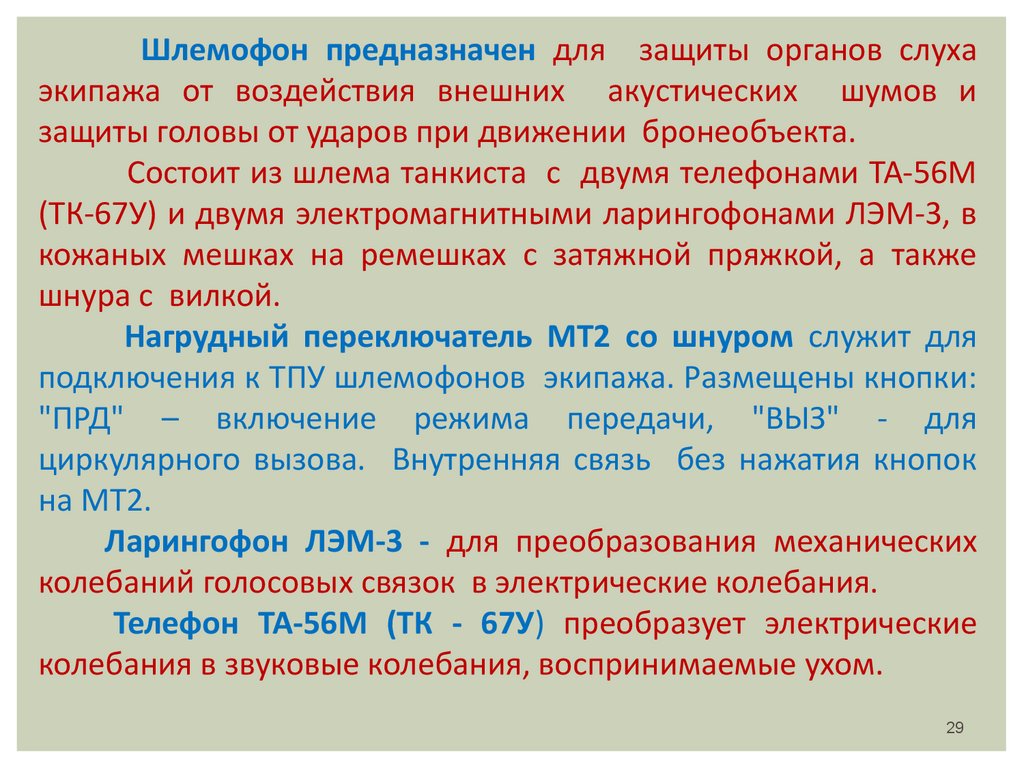 Шлемофон предназначен для защиты органов слуха экипажа от воздействия внешних акустических шумов и защиты головы от ударов при движении бронеобъекта.

Состоит из шлема танкиста с двумя телефонами ТА-56М (ТК-67У) и двумя электромагнитными ларингофонами ЛЭМ-3, в кожаных мешках на ремешках с затяжной пряжкой, а также шнура с вилкой.

Нагрудный переключатель МТ2 со шнуром служит для подключения к ТПУ шлемофонов экипажа. Размещены кнопки: "ПРД" – включение режима передачи, "ВЫЗ" - для циркулярного вызова. Внутренняя связь без нажатия кнопок на МТ2.

Ларингофон ЛЭМ-3 - для преобразования механических колебаний голосовых связок в электрические колебания.

Телефон ТА-56М (ТК - 67У) преобразует электрические колебания в звуковые колебания, воспринимаемые ухом.

29